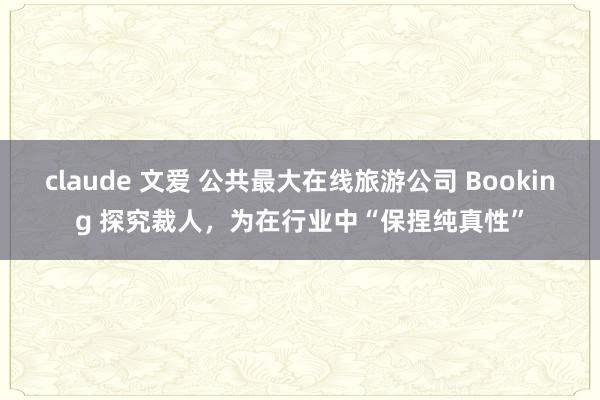 claude 文爱 公共最大在线旅游公司 Booking 探究裁人，为在行业中“保捏纯真性”